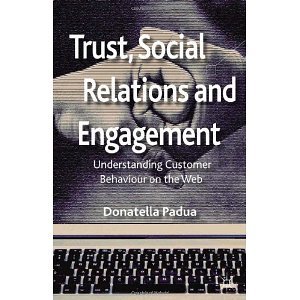 Trust, Social Relations and Engagement

Understanding Customer Behaviour on the Web

Donatella Padua